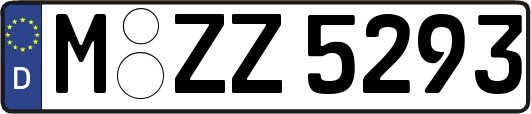 D
M ZZ 5293